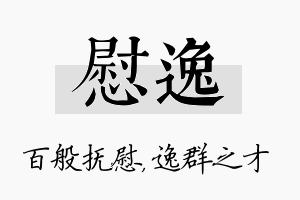 慰逸

百般抚慰，逸群之才